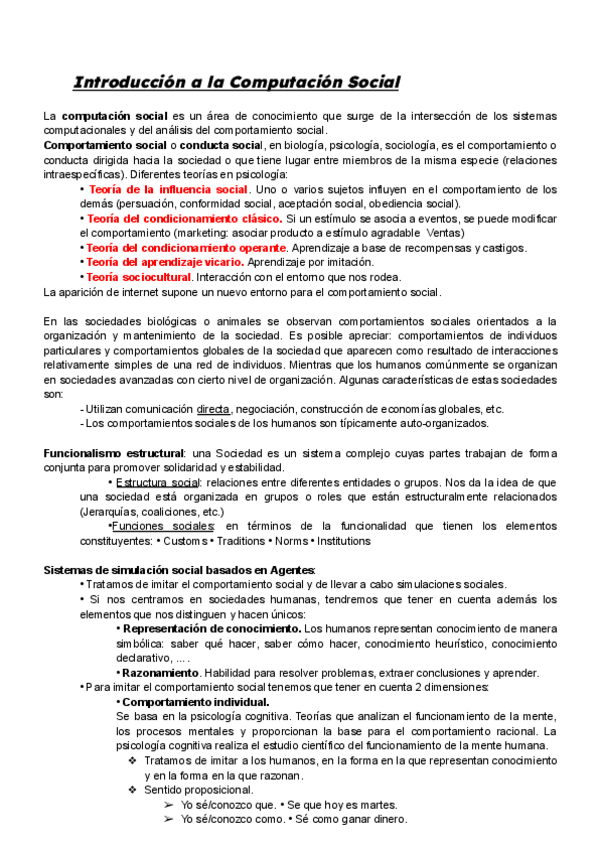 Introducción a la Computación Social

La computación social es un área de conocimiento que surge de la intersección de los sistemas computacionales y del análisis del comportamiento social.
Comportamiento social o conducta social, en biología, psicología, sociología, es el comportamiento o conducta dirigida hacia la sociedad o que tiene lugar entre miembros de la misma especie (relaciones intraespecíficas). Diferentes teorías en psicología:
• Teoría de la influencia social. Uno o varios sujetos influyen en el comportamiento de los demás (persuación, conformidad social, aceptación social, obediencia social).
• Teoría del condicionamiento clásico. Si un estímulo se asocia a eventos, se puede modificar el comportamiento (marketing: asociar producto a estímulo agradable Ventas)
• Teoría del condicionamiento operante. Aprendizaje a base de recompensas y castigos.
• Teoría del aprendizaje vicario. Aprendizaje por imitación.
• Teoría sociocultural. Interacción con el entorno que nos rodea.
La aparición de internet supone un nuevo entorno para el comportamiento social.

En las sociedades biológicas o animales se observan comportamientos sociales orientados a la organización y mantenimiento de la sociedad. Es posible apreciar: comportamientos de individuos particulares y comportamientos globales de la sociedad que aparecen como resultado de interacciones relativamente simples de una red de individuos. Mientras que los humanos comúnmente se organizan en sociedades avanzadas con cierto nivel de organización. Algunas características de estas sociedades son:
- Utilizan comunicación directa, negociación, construcción de economías globales, etc.
- Los comportamientos sociales de los humanos son típicamente auto-organizados.

Funcionalismo estructural: una Sociedad es un sistema complejo cuyas partes trabajan de forma conjunta para promover solidaridad y estabilidad.
• Estructura social: relaciones entre diferentes entidades o grupos. Nos da la idea de que una sociedad está organizada en grupos o roles que están estructuralmente relacionados (Jerarquías, coaliciones, etc.)
•Funciones sociales: en términos de la funcionalidad que tienen los elementos constituyentes: • Customs • Traditions • Norms • Institutions

Sistemas de simulación social basados en Agentes:
• Tratamos de imitar el comportamiento social y de llevar a cabo simulaciones sociales.
• Si nos centramos en sociedades humanas, tendremos que tener en cuenta además los elementos que nos distinguen y hacen únicos:
• Representación de conocimiento. Los humanos representan conocimiento de manera simbólica: saber qué hacer, saber cómo hacer, conocimiento heurístico, conocimiento declarativo, ... .
• Razonamiento. Habilidad para resolver problemas, extraer conclusiones y aprender.
• Para imitar el comportamiento social tenemos que tener en cuenta 2 dimensiones:
• Comportamiento individual.
Se basa en la psicología cognitiva. Teorías que analizan el funcionamiento de la mente, los procesos mentales y proporcionan la base para el comportamiento racional. La psicología cognitiva realiza el estudio científico del funcionamiento de la mente humana.
❖ Tratamos de imitar a los humanos, en la forma en la que representan conocimiento y en la forma en la que razonan.
❖ Sentido proposicional.
➢ Yo sé/conozco que. • Se que hoy es martes.
➢ Yo sé/conozco como. • Sé como ganar dinero.